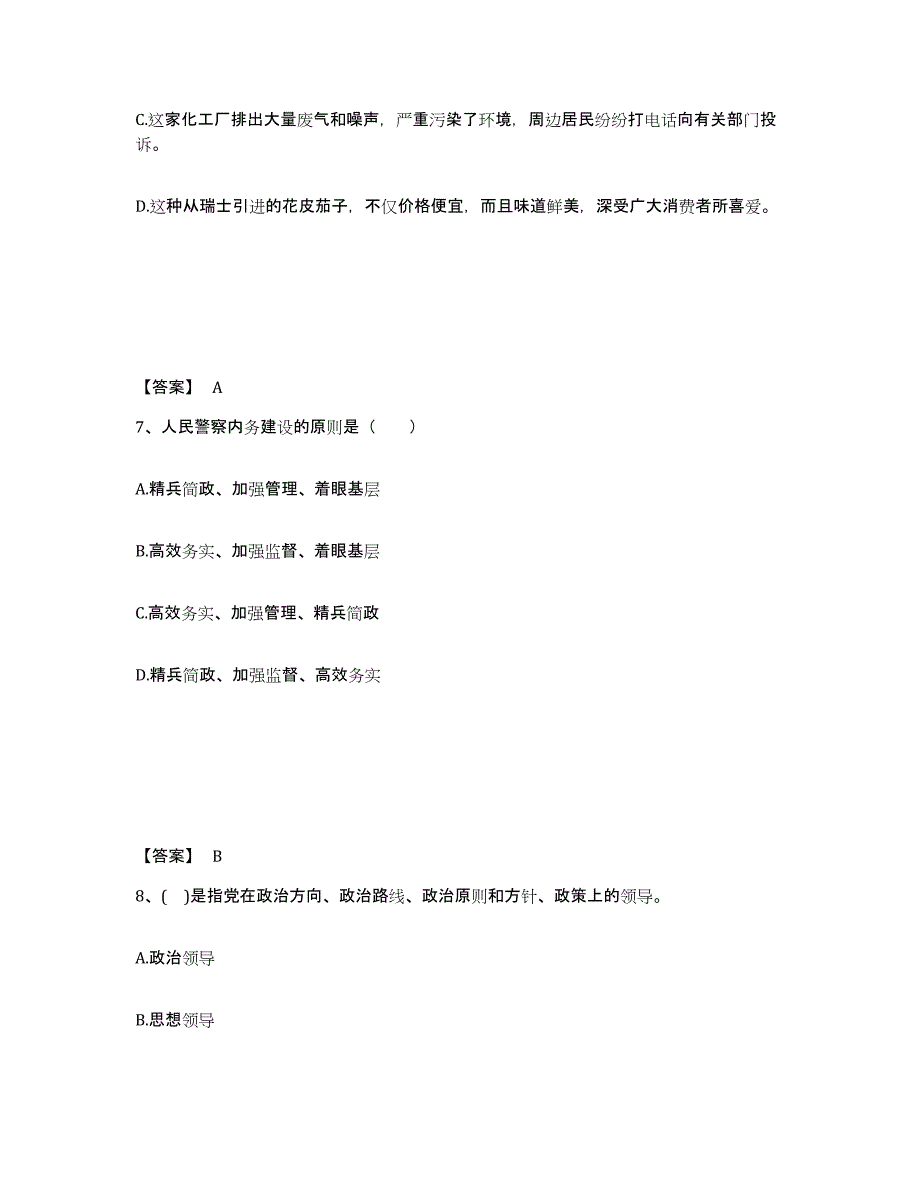 C.这家化工厂排出大量废气和噪声，严重污染了环境，周边居民纷纷打电话向有关部门投诉。

D.这种从瑞士引进的花皮茄子，不仅价格便宜，而且味道鲜美，深受广大消费者所喜爱。

【答案】 A

7、人民警察内务建设的原则是（　　）

A.精兵简政、加强管理、着眼基层

B.高效务实、加强监督、着眼基层

C.高效务实、加强管理、精兵简政

D.精兵简政、加强监督、高效务实

【答案】 B

8、(　)是指党在政治方向、政治路线、政治原则和方针、政策上的领导。

A.政治领导

B.思想领导